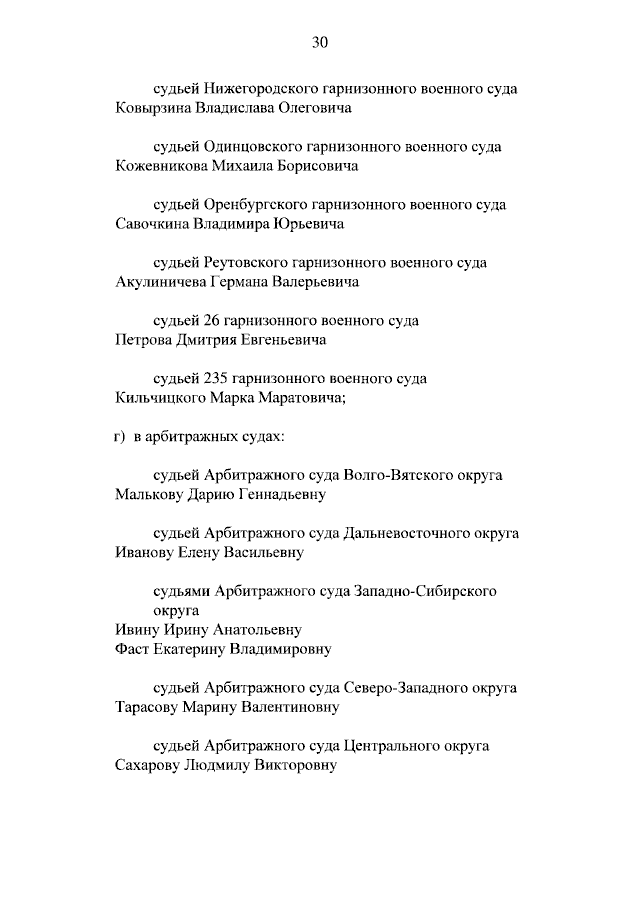 30

судьей Нижегородского гарнизонного военного суда
Ковырзина Владислава Олеговича

судьей Одинцовского гарнизонного военного суда
Кожевникова Михаила Борисовича

судьей Оренбургского гарнизонного военного суда
Савочкина Владимира Юрьевича

судьей Реутовского гарнизонного военного суда
Акулиничева Германа Валерьевича

судьей 26 гарнизонного военного суда
Петрова Дмитрия Евгеньевича

судьей 235 гарнизонного военного суда
Кильчицкого Марка Маратовича;

г) в арбитражных судах:

судьей Арбитражного суда Волго-Вятского округа
Малькову Дарию Геннадьевну

судьей Арбитражного суда Дальневосточного округа
Иванову Елену Васильевну

судьями Арбитражного суда Западно-Сибирского округа
Ивину Ирину Анатольевну
Фаст Екатерину Владимировну

судьей Арбитражного суда Северо-Западного округа
Тарасову Марину Валентиновну

судьей Арбитражного суда Центрального округа
Сахарову Людмилу Викторовну